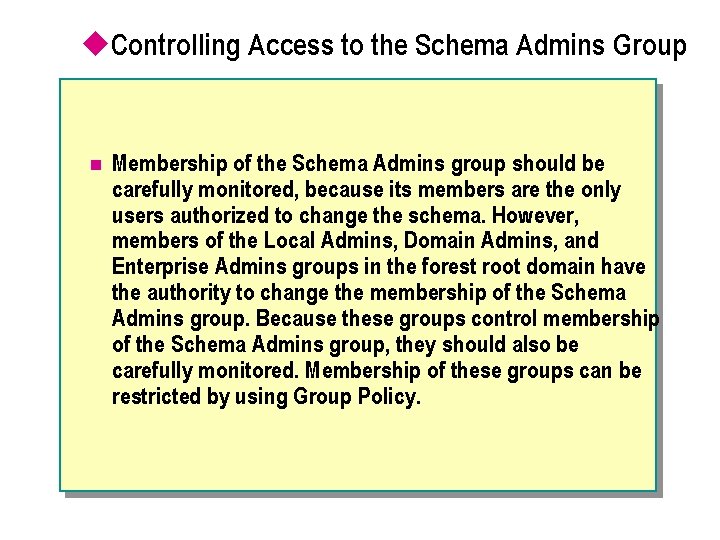 Controlling Access to the Schema Admins Group

Membership of the Schema Admins group should be carefully monitored, because its members are the only users authorized to change the schema. However, members of the Local Admins, Domain Admins, and Enterprise Admins groups in the forest root domain have the authority to change the membership of the Schema Admins group. Because these groups control membership of the Schema Admins group, they should also be carefully monitored. Membership of these groups can be restricted by using Group Policy.